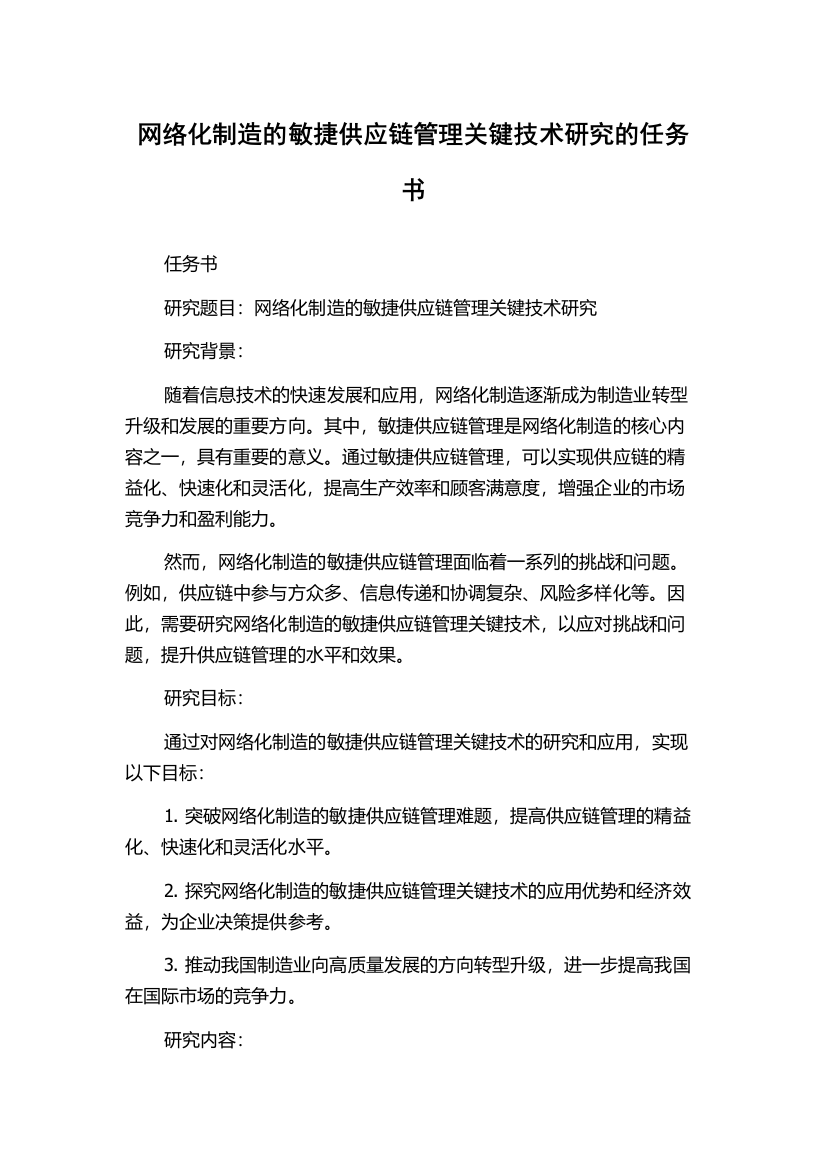 网络化制造的敏捷供应链管理关键技术研究的任务书

任务书

研究题目：网络化制造的敏捷供应链管理关键技术研究

研究背景：

随着信息技术的快速发展和应用，网络化制造逐渐成为制造业转型升级和发展的重要方向。其中，敏捷供应链管理是网络化制造的核心内容之一，具有重要的意义。通过敏捷供应链管理，可以实现供应链的精益化、快速化和灵活化，提高生产效率和顾客满意度，增强企业的市场竞争力和盈利能力。

然而，网络化制造的敏捷供应链管理面临着一系列的挑战和问题。例如，供应链中参与方众多、信息传递和协调复杂、风险多样化等。因此，需要研究网络化制造的敏捷供应链管理关键技术，以应对挑战和问题，提升供应链管理的水平和效果。

研究目标：

通过对网络化制造的敏捷供应链管理关键技术的研究和应用，实现以下目标：

1. 突破网络化制造的敏捷供应链管理难题，提高供应链管理的精益化、快速化和灵活化水平。

2. 探究网络化制造的敏捷供应链管理关键技术的应用优势和经济效益，为企业决策提供参考。

3. 推动我国制造业向高质量发展的方向转型升级，进一步提高我国在国际市场的竞争力。

研究内容：